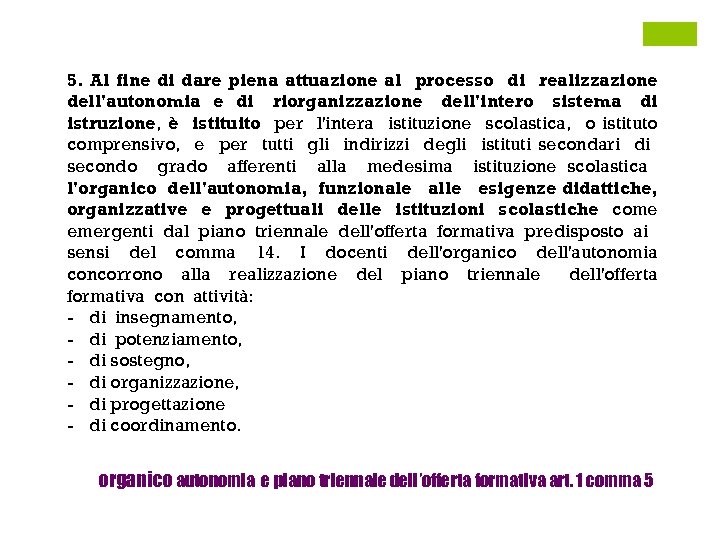 5. Al fine di dare piena attuazione al processo di realizzazione dell'autonomia e di riorganizzazione dell'intero sistema di istruzione, è istituito per l'intera istituzione scolastica, o istituto comprensivo, e per tutti gli indirizzi degli istituti secondari di secondo grado afferenti alla medesima istituzione scolastica l'organico dell'autonomia, funzionale alle esigenze didattiche, organizzative e progettuali delle istituzioni scolastiche come emergenti dal piano triennale dell'offerta formativa predisposto ai sensi del comma 14. I docenti dell'organico dell'autonomia concorrono alla realizzazione del piano triennale dell'offerta formativa con attività:
- di insegnamento,
- di potenziamento,
- di sostegno,
- di organizzazione,
- di progettazione
- di coordinamento.

organico autonomia e piano triennale dell'offerta formativa art. 1 comma 5